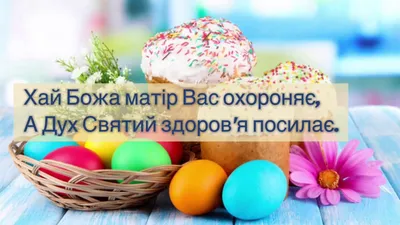 Хай Божа матір Вас охороняє,
А Дух Святий здоров'я посилає.